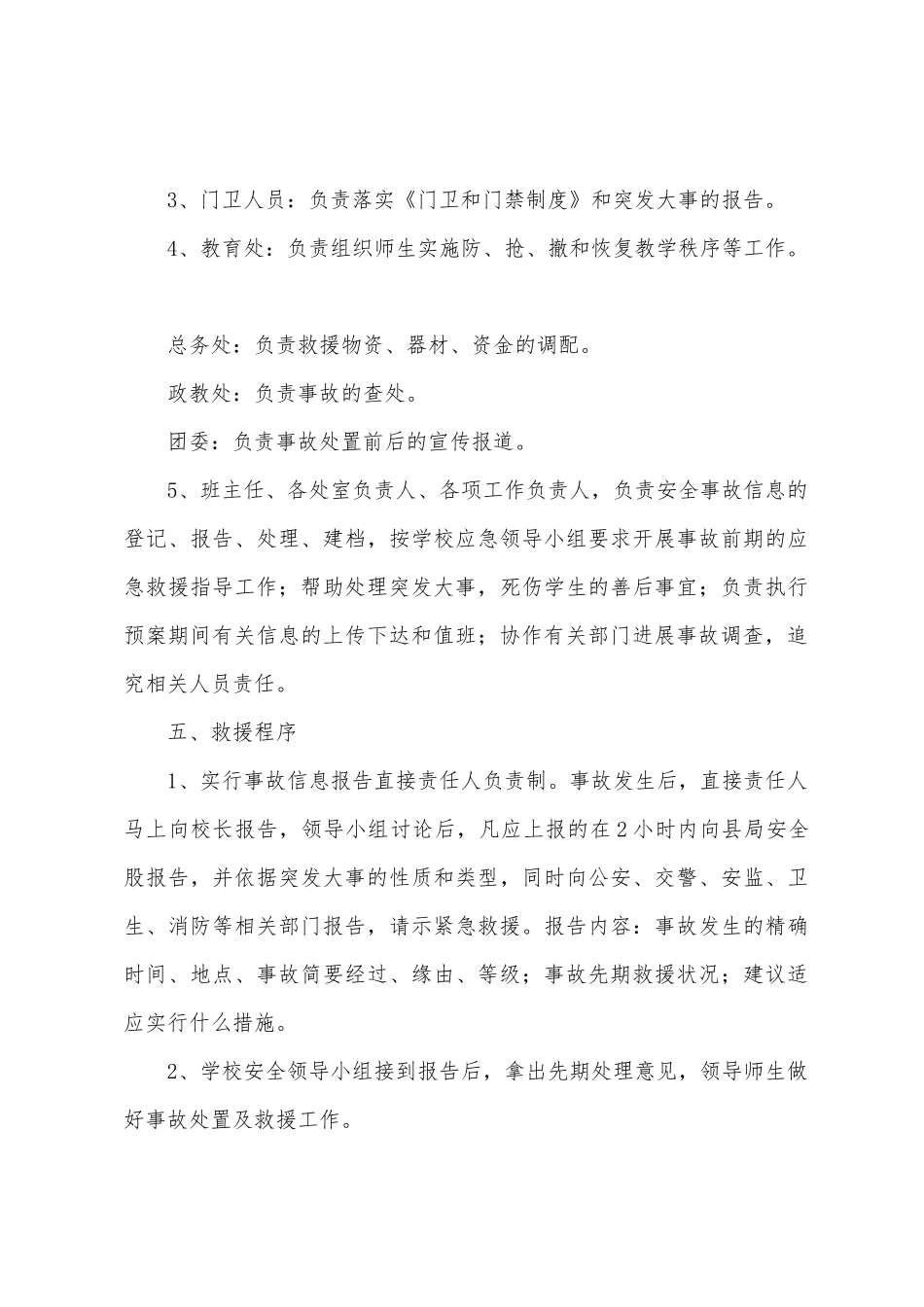 3、门卫人员：负责落实《门卫和门禁制度》和突发大事的报告。

4、教育处：负责组织师生实施防、抢、撤和恢复教学秩序等工作。

总务处：负责救援物资、器材、资金的调配。

政教处：负责事故的查处。

团委：负责事故处置前后的宣传报道。

5、班主任、各处室负责人、各项工作负责人，负责安全事故信息的登记、报告、处理、建档，按学校应急领导小组要求开展事故前期的应急救援指导工作；帮助处理突发大事，死伤学生的善后事宜；负责执行预案期间有关信息的上传下达和值班；协作有关部门进展事故调查，追究相关人员责任。

五、救援程序

1、实行事故信息报告直接责任人负责制。事故发生后，直接责任人马上向校长报告，领导小组讨论后，凡应上报的在2小时内向县局安全股报告，并依据突发大事的性质和类型，同时向公安、交警、安监、卫生、消防等相关部门报告，请示紧急救援。报告内容：事故发生的精确时间、地点、事故简要经过、缘由、等级；事故先期救援状况；建议适应实行什么措施。

2、学校安全领导小组接到报告后，拿出先期处理意见，领导师生做好事故处置及救援工作。